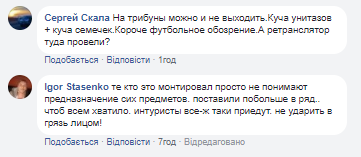 Сергей Скала На трибуны можно и не выходить.Куча унитазов + куча семечек.Короче футбольное обозрение.А ретранслятор туда провели?

Подобається · Відповісти · 1год

Igor Stasenko те кто это монтировал просто не понимают предназначение сих предметов. поставили побольше в ряд.. чтоб всем хватило. интуристы все-ж таки приедут. не ударить в грязь лицом!

Подобається · Відповісти · 7год · Відредаговано